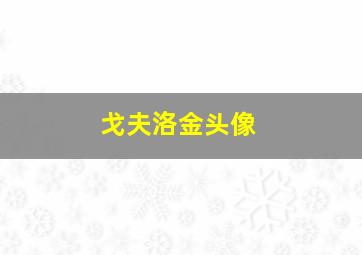 戈夫洛金头像